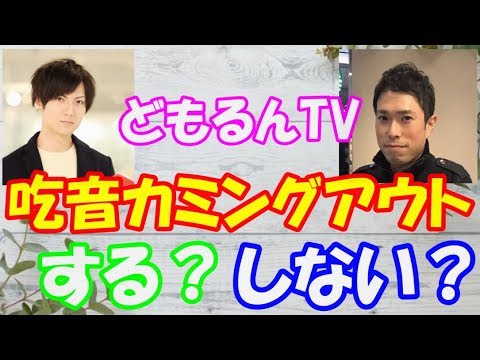 どもるんTV

吃音カミングアウト

する？ しない？